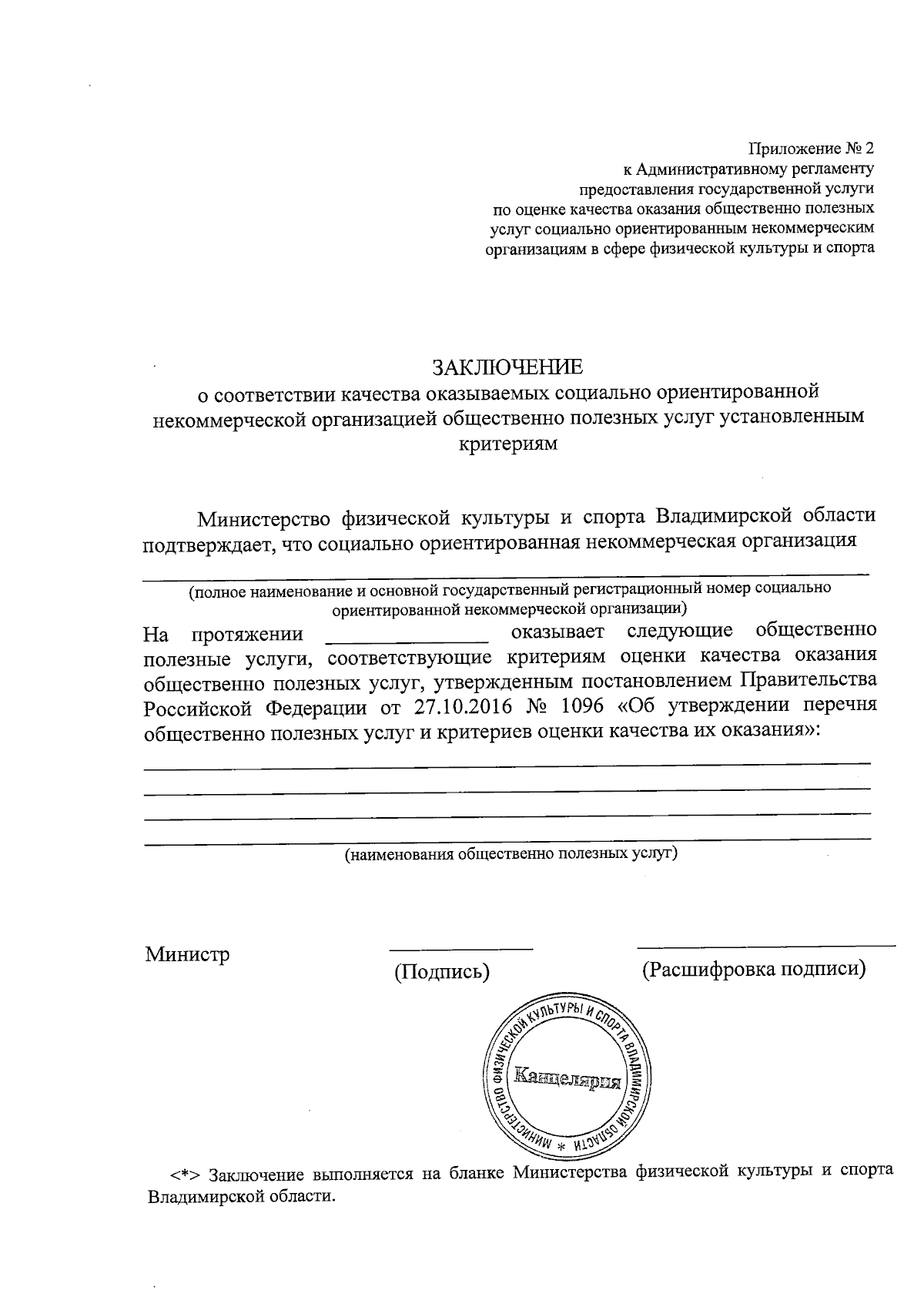 Приложение № 2
к Административному регламенту
предоставления государственной услуги
по оценке качества оказания общественно полезных
услуг социально ориентированным некоммерческим
организациям в сфере физической культуры и спорта

ЗАКЛЮЧЕНИЕ
о соответствии качества оказываемых социально ориентированной некоммерческой организацией общественно полезных услуг установленным критериям

Министерство физической культуры и спорта Владимирской области подтверждает, что социально ориентированная некоммерческая организация

(полное наименование и основной государственный регистрационный номер социально ориентированной некоммерческой организации)

На протяжении ______________ оказывает следующие общественно полезные услуги, соответствующие критериям оценки качества оказания общественно полезных услуг, утвержденным постановлением Правительства Российской Федерации от 27.10.2016 № 1096 «Об утверждении перечня общественно полезных услуг и критериев оценки качества их оказания»:

(наименования общественно полезных услуг)

Министр

(Подпись)

(Расшифровка подписи)

МИНИСТЕРСТВО ФИЗИЧЕСКОЙ КУЛЬТУРЫ И СПОРТА ВЛАДИМИРСКОЙ ОБЛАСТИ *
Канцелярия

<*> Заключение выполняется на бланке Министерства физической культуры и спорта Владимирской области.